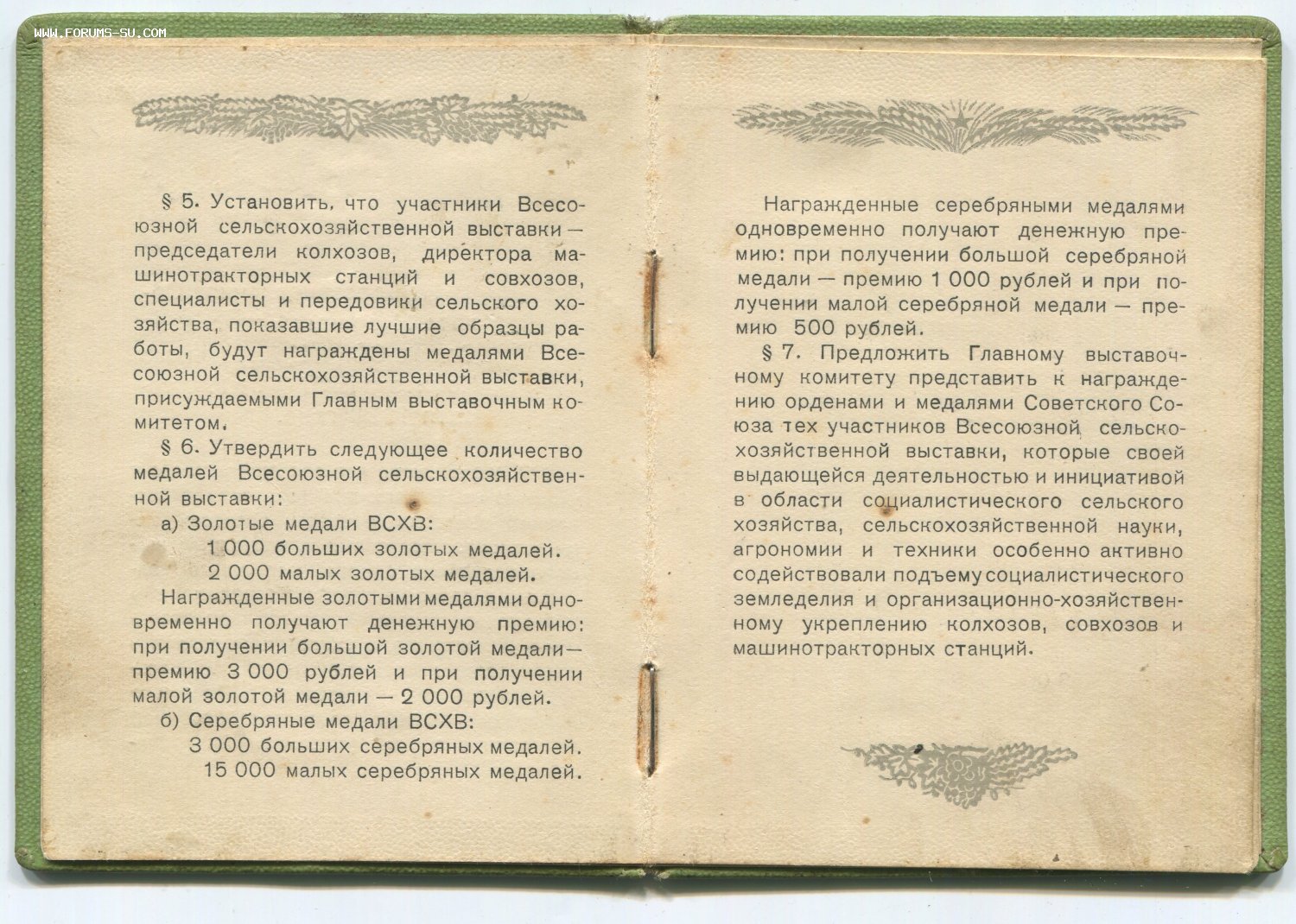 WWW.FORUMS-SU.COM

§ 5. Установить, что участники Всесоюзной сельскохозяйственной выставки — председатели колхозов, директора машинотракторных станций и совхозов, специалисты и передовики сельского хозяйства, показавшие лучшие образцы работы, будут награждены медалями Всесоюзной сельскохозяйственной выставки, присуждаемыми Главным выставочным комитетом.

§ 6. Утвердить следующее количество медалей Всесоюзной сельскохозяйственной выставки:

а) Золотые медали ВСХВ:
1 000 больших золотых медалей.
2 000 малых золотых медалей.

Награжденные золотыми медалями одновременно получают денежную премию: при получении большой золотой медали — премию 3 000 рублей и при получении малой золотой медали — 2 000 рублей.

б) Серебряные медали ВСХВ:
3 000 больших серебряных медалей.
15 000 малых серебряных медалей.

Награжденные серебряными медалями одновременно получают денежную премию: при получении большой серебряной медали — премию 1 000 рублей и при получении малой серебряной медали — премию 500 рублей.

§ 7. Предложить Главному выставочному комитету представить к награждению орденами и медалями Советского Союза тех участников Всесоюзной сельскохозяйственной выставки, которые своей выдающейся деятельностью и инициативой в области социалистического сельского хозяйства, сельскохозяйственной науки, агрономии и техники особенно активно содействовали подъему социалистического земледелия и организационно-хозяйственному укреплению колхозов, совхозов и машинотракторных станций.